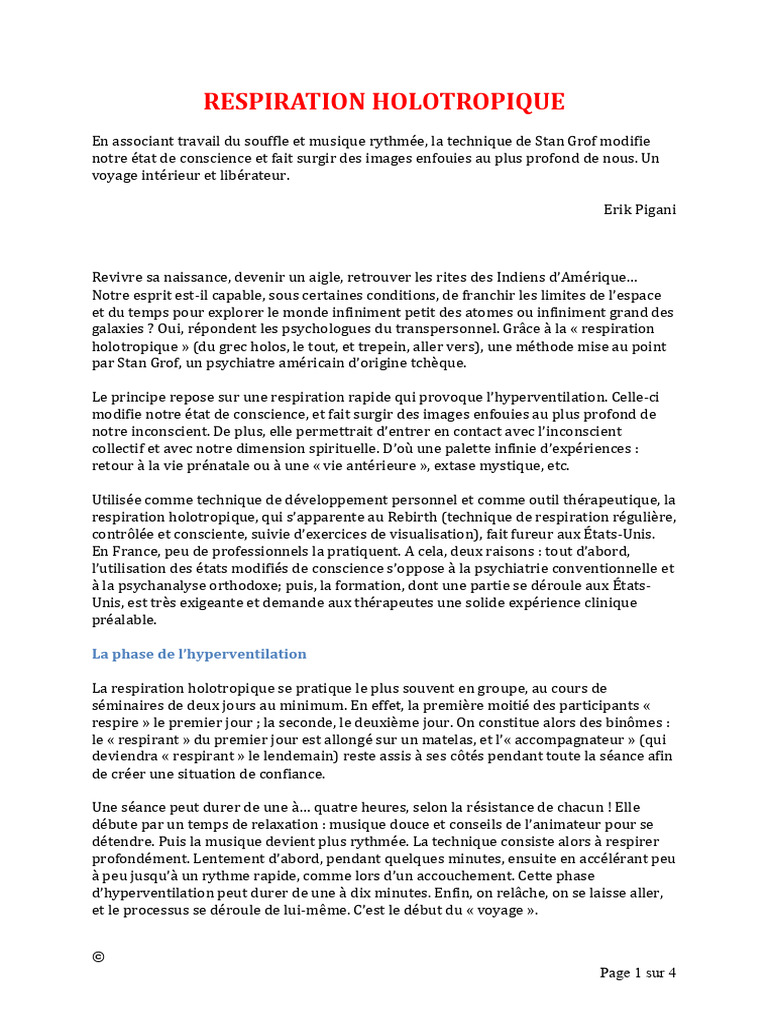 RESPIRATION HOLOTROPIQUE

En associant travail du souffle et musique rythmée, la technique de Stan Grof modifie notre état de conscience et fait surgir des images enfouies au plus profond de nous. Un voyage intérieur et libérateur.

Erik Pigani

Revivre sa naissance, devenir un aigle, retrouver les rites des Indiens d'Amérique… Notre esprit est-il capable, sous certaines conditions, de franchir les limites de l'espace et du temps pour explorer le monde infiniment petit des atomes ou infiniment grand des galaxies ? Oui, répondent les psychologues du transpersonnel. Grâce à la « respiration holotropique » (du grec holos, le tout, et trepein, aller vers), une méthode mise au point par Stan Grof, un psychiatre américain d'origine tchèque.

Le principe repose sur une respiration rapide qui provoque l'hyperventilation. Celle-ci modifie notre état de conscience, et fait surgir des images enfouies au plus profond de notre inconscient. De plus, elle permettrait d'entrer en contact avec l'inconscient collectif et avec notre dimension spirituelle. D'où une palette infinie d'expériences : retour à la vie prénatale ou à une « vie antérieure », extase mystique, etc.

Utilisée comme technique de développement personnel et comme outil thérapeutique, la respiration holotropique, qui s'apparente au Rebirth (technique de respiration régulière, contrôlée et consciente, suivie d'exercices de visualisation), fait fureur aux États-Unis. En France, peu de professionnels la pratiquent. A cela, deux raisons : tout d'abord, l'utilisation des états modifiés de conscience s'oppose à la psychiatrie conventionnelle et à la psychanalyse orthodoxe; puis, la formation, dont une partie se déroule aux États-Unis, est très exigeante et demande aux thérapeutes une solide expérience clinique préalable.

La phase de l'hyperventilation

La respiration holotropique se pratique le plus souvent en groupe, au cours de séminaires de deux jours au minimum. En effet, la première moitié des participants « respire » le premier jour ; la seconde, le deuxième jour. On constitue alors des binômes : le « respirant » du premier jour est allongé sur un matelas, et l'« accompagnateur » (qui deviendra « respirant » le lendemain) reste assis à ses côtés pendant toute la séance afin de créer une situation de confiance.

Une séance peut durer de une à… quatre heures, selon la résistance de chacun ! Elle débute par un temps de relaxation : musique douce et conseils de l'animateur pour se détendre. Puis la musique devient plus rythmée. La technique consiste alors à respirer profondément. Lentement d'abord, pendant quelques minutes, ensuite en accélérant peu à peu jusqu'à un rythme rapide, comme lors d'un accouchement. Cette phase d'hyperventilation peut durer de une à dix minutes. Enfin, on relâche, on se laisse aller, et le processus se déroule de lui-même. C'est le début du « voyage ».

©

Page 1 sur 4